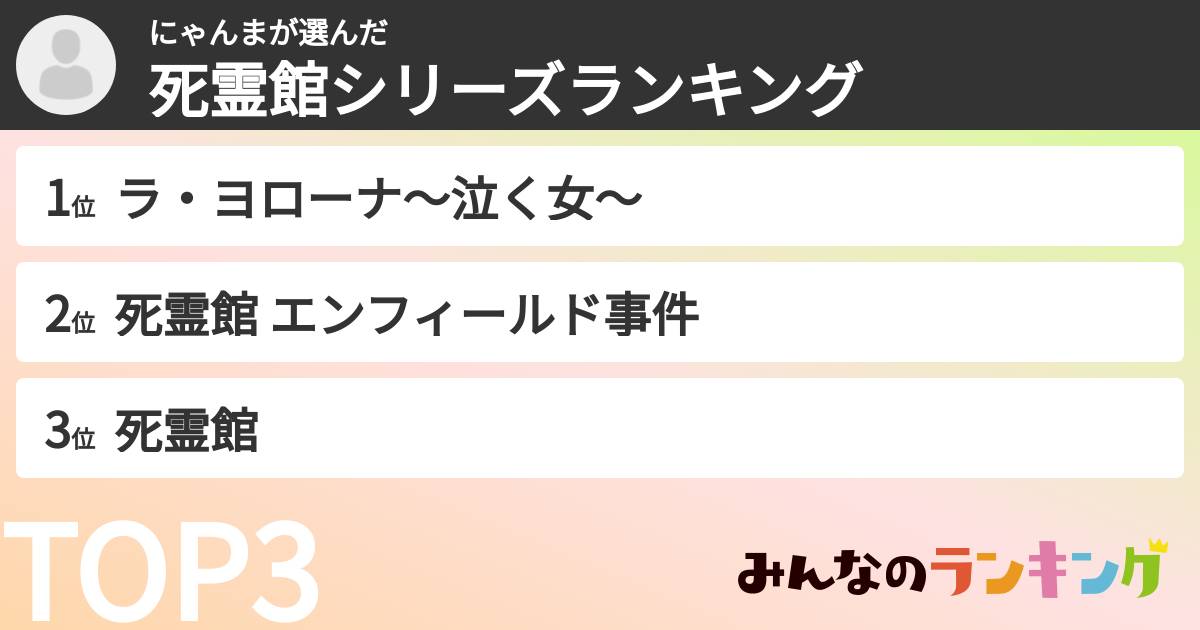 にゃんまが選んだ
死霊館シリーズランキング

1位 ラ・ヨローナ〜泣く女〜

2位 死霊館 エンフィールド事件

3位 死霊館

TOP3

みんなのランキング